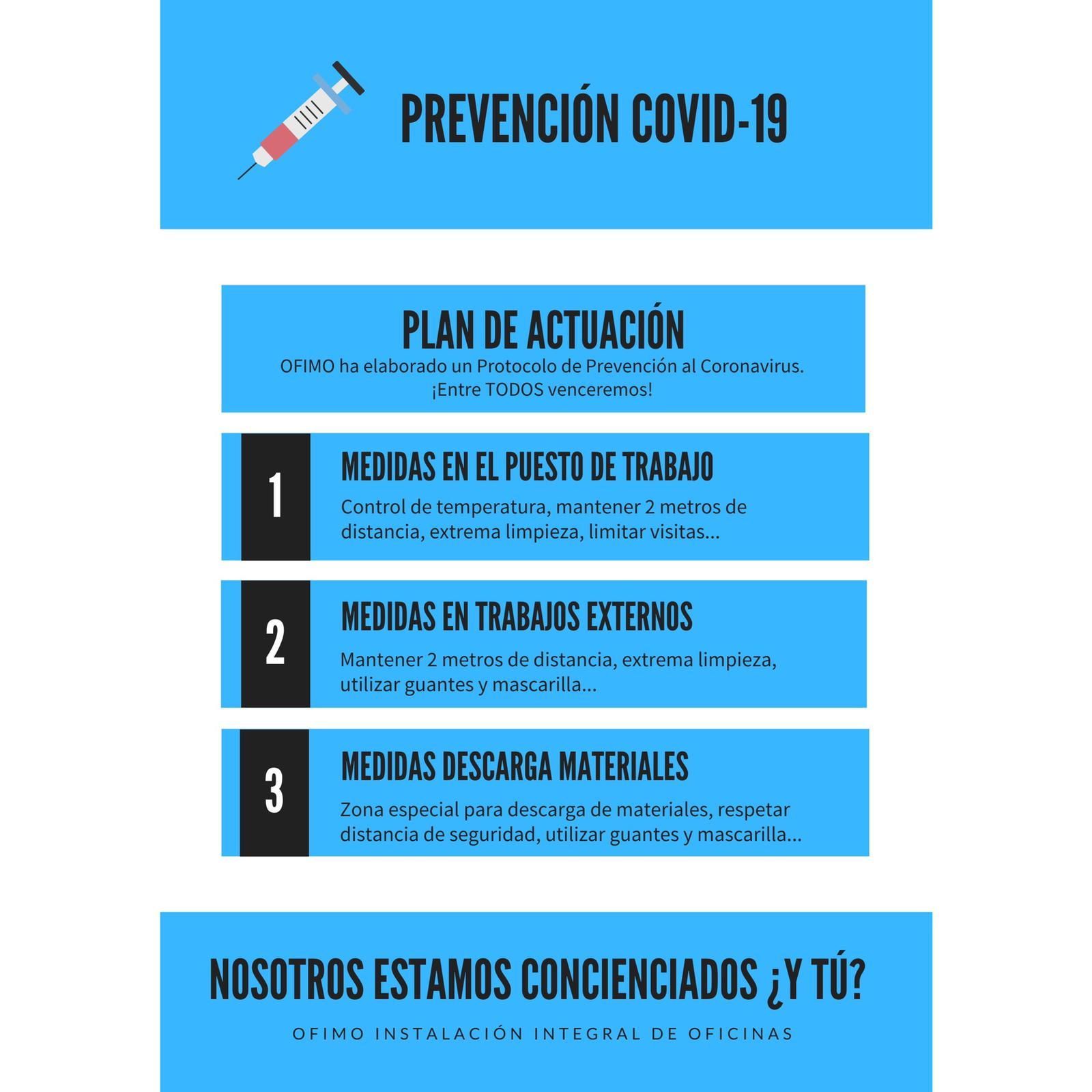 PREVENCIÓN COVID-19

PLAN DE ACTUACIÓN
OFIMO ha elaborado un Protocolo de Prevención al Coronavirus.
¡Entre TODOS venceremos!

1
MEDIDAS EN EL PUESTO DE TRABAJO
Control de temperatura, mantener 2 metros de distancia, extrema limpieza, limitar visitas...

2
MEDIDAS EN TRABAJOS EXTERNOS
Mantener 2 metros de distancia, extrema limpieza, utilizar guantes y mascarilla...

3
MEDIDAS DESCARGA MATERIALES
Zona especial para descarga de materiales, respetar distancia de seguridad, utilizar guantes y mascarilla...

NOSOTROS ESTAMOS CONCIENCIADOS ¿Y TÚ?

OFIMO INSTALACIÓN INTEGRAL DE OFICINAS